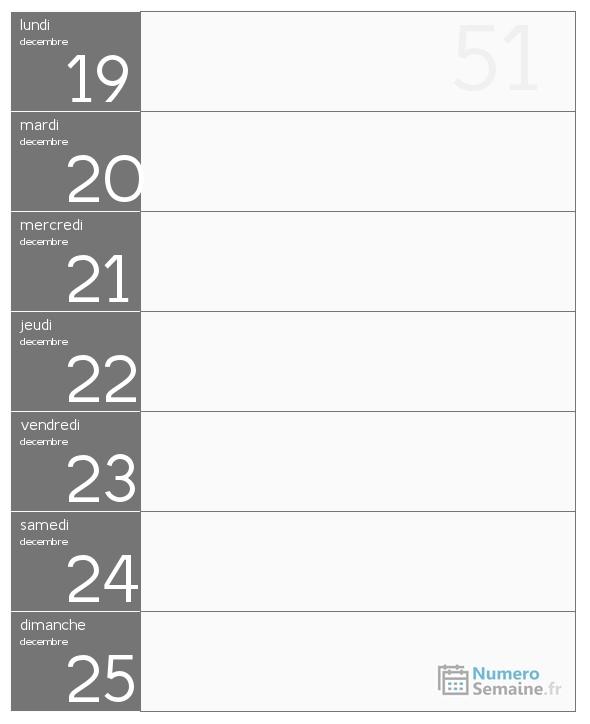 lundi
decembre
19

51

mardi
decembre
20

mercredi
decembre
21

jeudi
decembre
22

vendredi
decembre
23

samedi
decembre
24

dimanche
decembre
25

Numero
Semaine.fr